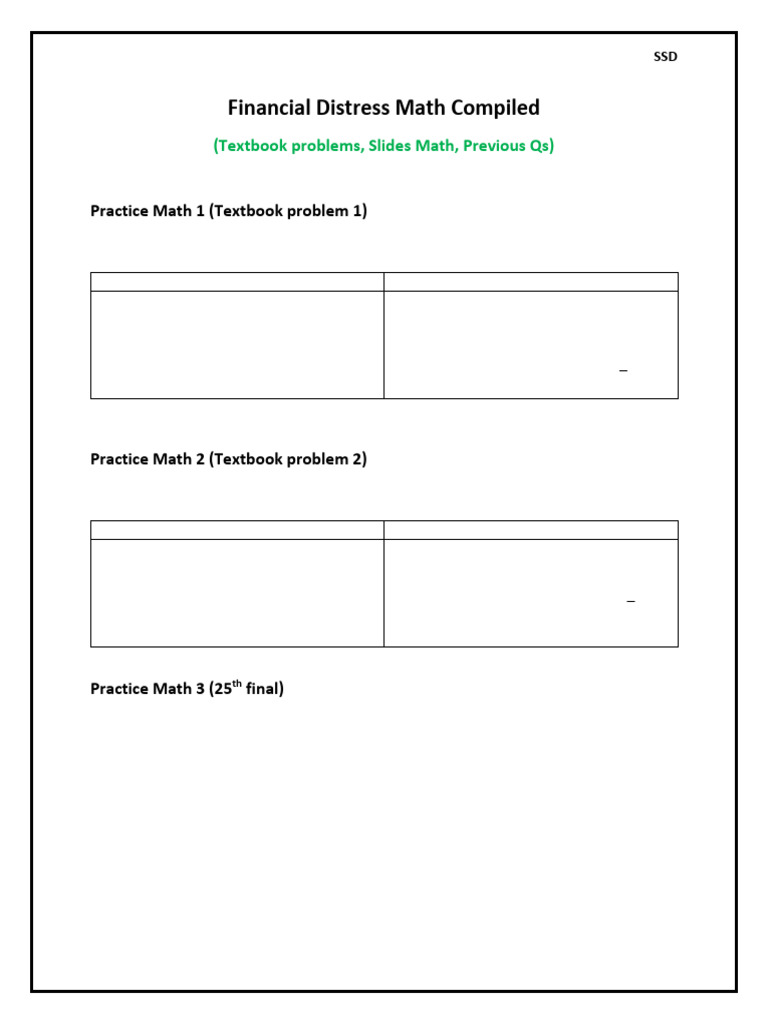 SSD

Financial Distress Math Compiled

(Textbook problems, Slides Math, Previous Qs)

Practice Math 1 (Textbook problem 1)

Practice Math 2 (Textbook problem 2)

Practice Math 3 (25$^{th}$ final)